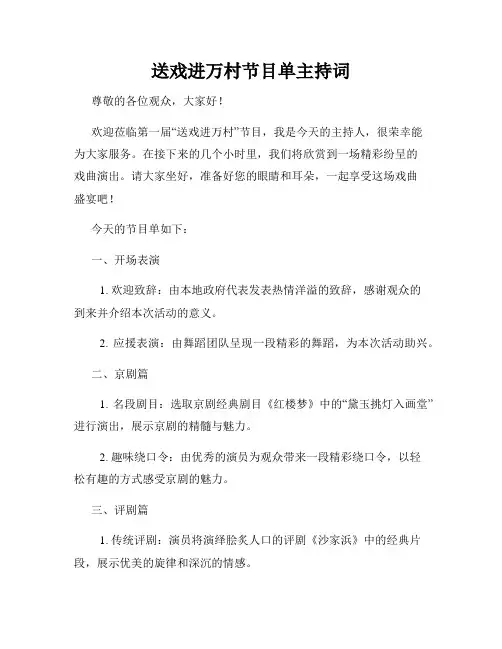 送戏进万村节目单主持词

尊敬的各位观众，大家好！

欢迎莅临第一届“送戏进万村”节目，我是今天的主持人，很荣幸能为大家服务。在接下来的几个小时里，我们将欣赏到一场精彩纷呈的戏曲演出。请大家坐好，准备好您的眼睛和耳朵，一起享受这场戏曲盛宴吧！

今天的节目单如下：

一、开场表演

1. 欢迎致辞：由本地政府代表发表热情洋溢的致辞，感谢观众的到来并介绍本次活动的意义。

2. 应援表演：由舞蹈团队呈现一段精彩的舞蹈，为本次活动助兴。

二、京剧篇

1. 名段剧目：选取京剧经典剧目《红楼梦》中的“黛玉挑灯入画堂”进行演出，展示京剧的精髓与魅力。

2. 趣味绕口令：由优秀的演员为观众带来一段精彩绕口令，以轻松有趣的方式感受京剧的魅力。

三、评剧篇

1. 传统评剧：演员将演绎脍炙人口的评剧《沙家浜》中的经典片段，展示优美的旋律和深沉的情感。